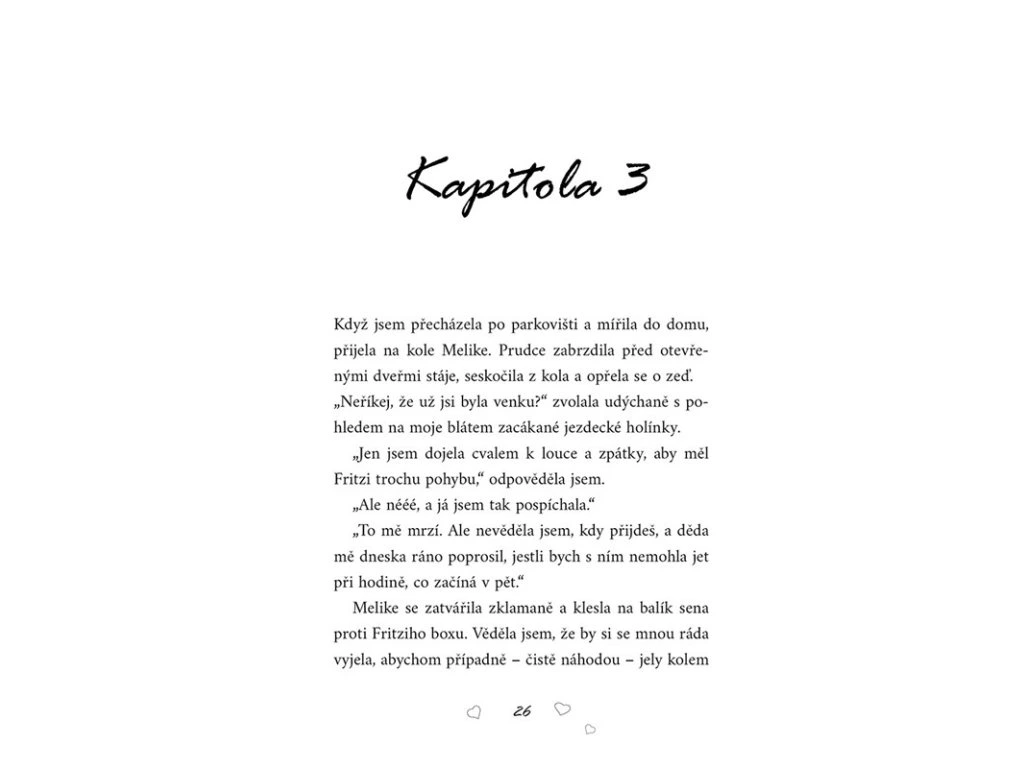 Kapitola 3

Když jsem přecházela po parkovišti a mířila do domu, přijela na kole Melike. Prudce zabrzdila před otevřenými dveřmi stáje, seskočila z kola a opřela se o zeď. „Neříkej, že už jsi byla venku?“ zvolala udýchaně s pohledem na moje blátem zacákané jezdecké holínky.

„Jen jsem dojela cvalem k louce a zpátky, aby měl Fritzi trochu pohybu,“ odpověděla jsem.

„Ale nééé, a já jsem tak pospíchala.“

„To mě mrzí. Ale nevěděla jsem, kdy přijdeš, a děda mě dneska ráno poprosil, jestli bych s ním nemohla jet při hodině, co začíná v pět.“

Melike se zatvářila zklamaně a klesla na balík sena proti Fritziho boxu. Věděla jsem, že by si se mnou ráda vyjela, abychom případně – čistě náhodou – jely kolem

26